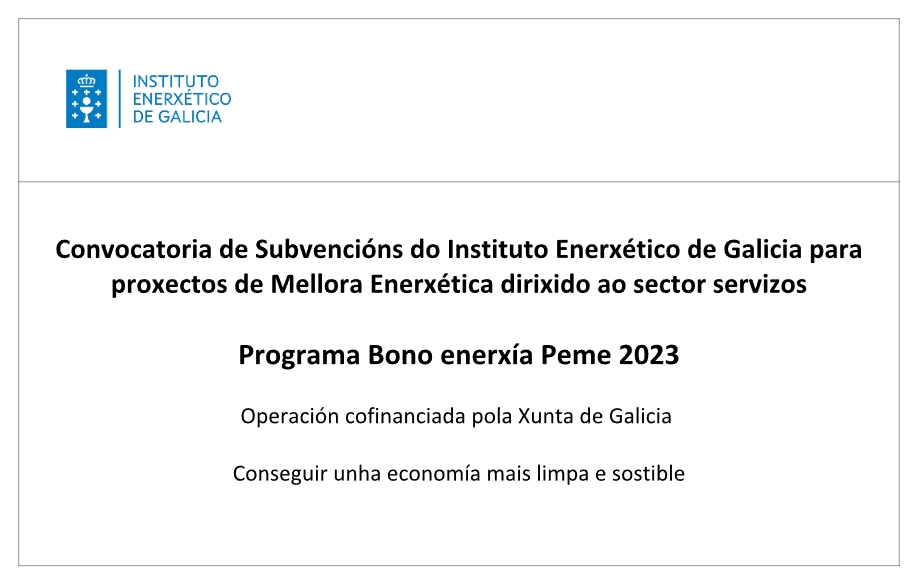 INSTITUTO ENERXÉTICO DE GALICIA

Convocatoria de Subvencións do Instituto Enerxético de Galicia para proxectos de Mellora Enerxética dirixido ao sector servizos

Programa Bono enerxía Peme 2023

Operación cofinanciada pola Xunta de Galicia

Conseguir unha economía mais limpa e sostible